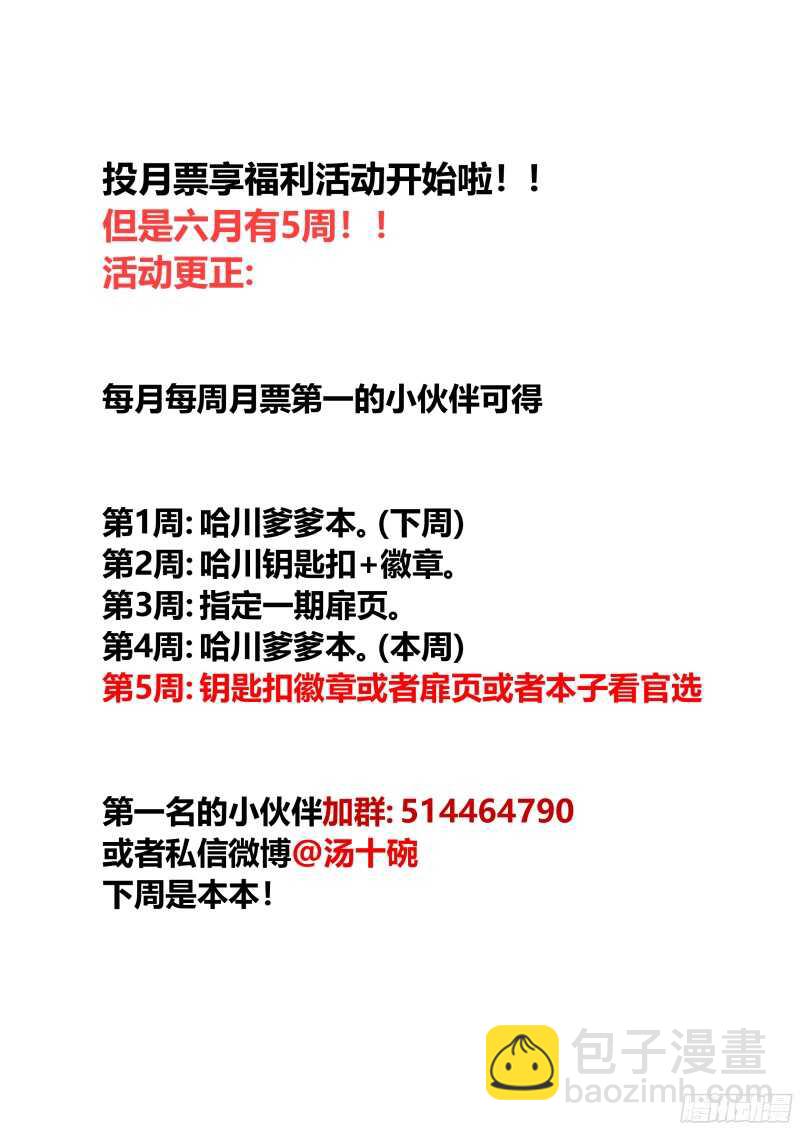 投月票享福利活动开始啦！！
但是六月有5周！！
活动更正:

每月每周月票第一的小伙伴可得

第1周:哈川爹爹本。(下周)
第2周:哈川钥匙扣+徽章。
第3周:指定一期扉页。
第4周:哈川爹爹本。(本周)
第5周:钥匙扣徽章或者扉页或者本子看官选

第一名的小伙伴加群:514464790
或者私信微博@汤十碗
下周是本本!

包子漫畫
baozimh.com